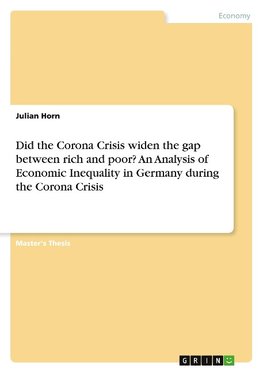 Economy

Julian Horn

Did the Corona Crisis widen the gap between rich and poor? An Analysis of Economic Inequality in Germany during the Corona Crisis

Master's Thesis

GRIN